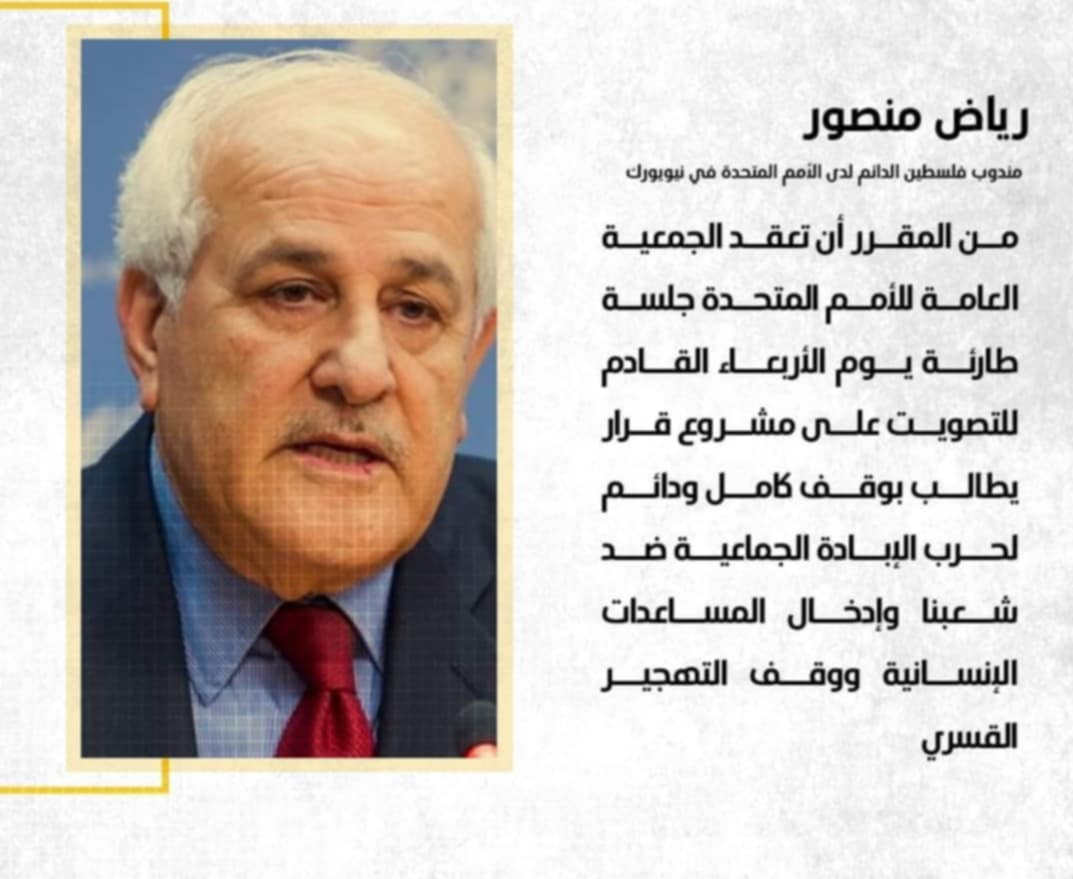 رياض منصور

مندوب فلسطين الدائم لدى الأمم المتحدة في نيويورك

من المقرر أن تعقد الجمعية العامة للأمم المتحدة جلسة طارئة يوم الأربعاء القادم للتصويت على مشروع قرار يطالب بوقف كامل ودائم لحرب الإبادة الجماعية ضد شعبنا وإدخال المساعدات الإنسانية ووقف التهجير القسري